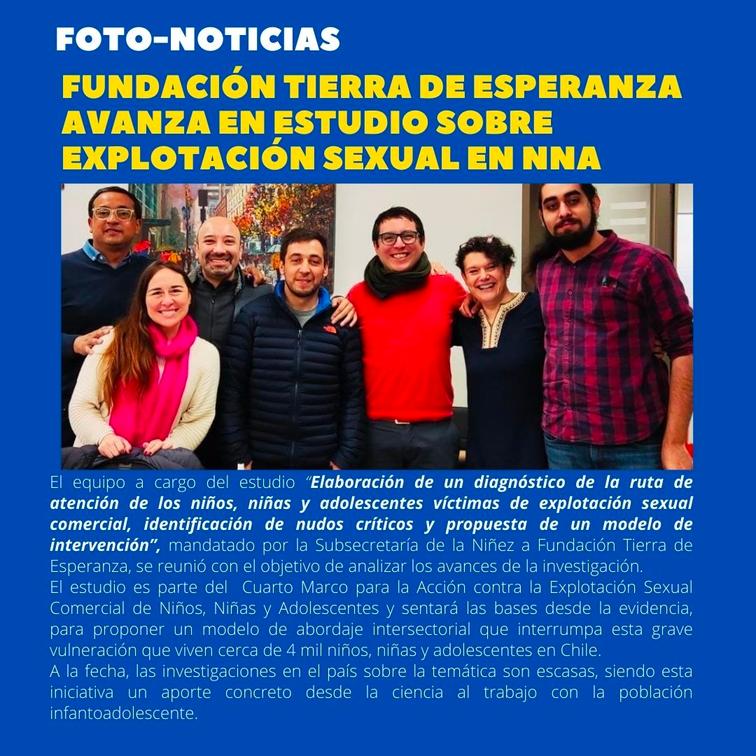 FOTO-NOTICIAS

FUNDACIÓN TIERRA DE ESPERANZA AVANZA EN ESTUDIO SOBRE EXPLOTACIÓN SEXUAL EN NNA

El equipo a cargo del estudio "Elaboración de un diagnóstico de la ruta de atención de los niños, niñas y adolescentes víctimas de explotación sexual comercial, identificación de nudos críticos y propuesta de un modelo de intervención", mandatado por la Subsecretaría de la Niñez a Fundación Tierra de Esperanza, se reunió con el objetivo de analizar los avances de la investigación.

El estudio es parte del Cuarto Marco para la Acción contra la Explotación Sexual Comercial de Niños, Niñas y Adolescentes y sentará las bases desde la evidencia, para proponer un modelo de abordaje intersectorial que interrumpa esta grave vulneración que viven cerca de 4 mil niños, niñas y adolescentes en Chile.

A la fecha, las investigaciones en el país sobre la temática son escasas, siendo esta iniciativa un aporte concreto desde la ciencia al trabajo con la población infantoadolescente.